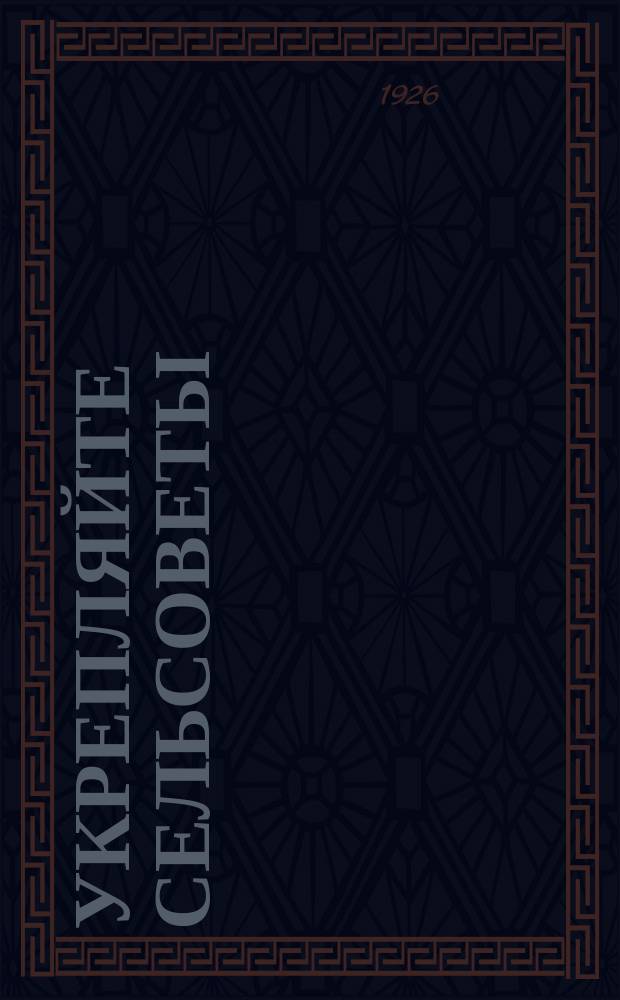 1926

УКРЕПЛЯЙТЕ СЕЛЬСОВЕТЫ